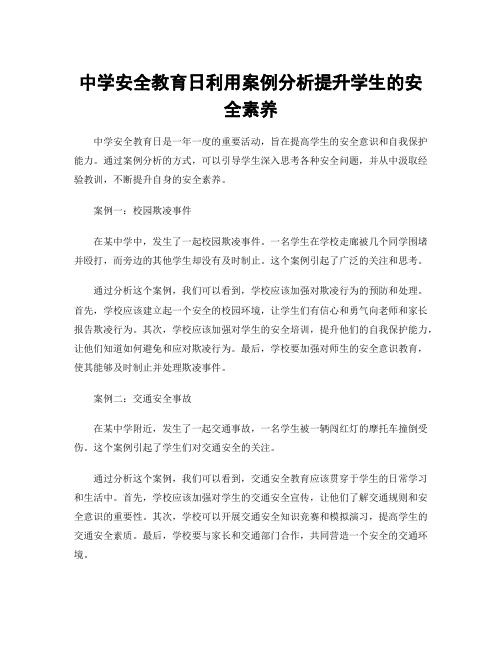 中学安全教育日利用案例分析提升学生的安全素养

中学安全教育日是一年一度的重要活动，旨在提高学生的安全意识和自我保护能力。通过案例分析的方式，可以引导学生深入思考各种安全问题，并从中汲取经验教训，不断提升自身的安全素养。

案例一：校园欺凌事件

在某中学中，发生了一起校园欺凌事件。一名学生在学校走廊被几个同学围堵并殴打，而旁边的其他学生却没有及时制止。这个案例引起了广泛的关注和思考。

通过分析这个案例，我们可以看到，学校应该加强对欺凌行为的预防和处理。首先，学校应该建立起一个安全的校园环境，让学生们有信心和勇气向老师和家长报告欺凌行为。其次，学校应该加强对学生的安全培训，提升他们的自我保护能力，让他们知道如何避免和应对欺凌行为。最后，学校要加强对师生的安全意识教育，使其能够及时制止并处理欺凌事件。

案例二：交通安全事故

在某中学附近，发生了一起交通事故，一名学生被一辆闯红灯的摩托车撞倒受伤。这个案例引起了学生们对交通安全的关注。

通过分析这个案例，我们可以看到，交通安全教育应该贯穿于学生的日常学习和生活中。首先，学校应该加强对学生的交通安全宣传，让他们了解交通规则和安全意识的重要性。其次，学校可以开展交通安全知识竞赛和模拟演习，提高学生的交通安全素质。最后，学校要与家长和交通部门合作，共同营造一个安全的交通环境。